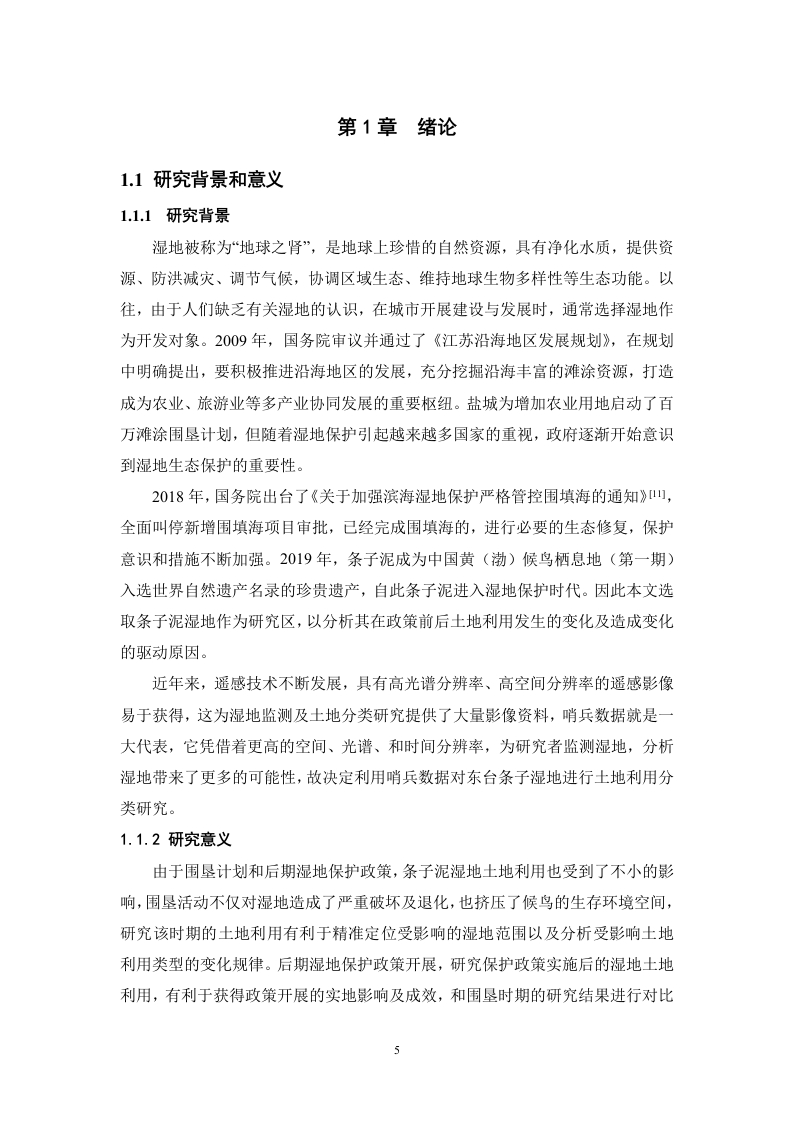 第 1 章 绪论

1.1 研究背景和意义

1.1.1 研究背景

湿地被称为“地球之肾”，是地球上珍惜的自然资源，具有净化水质，提供资源、防洪减灾、调节气候，协调区域生态、维持地球生物多样性等生态功能。以往，由于人们缺乏有关湿地的认识，在城市开展建设与发展时，通常选择湿地作为开发对象。2009 年，国务院审议并通过了《江苏沿海地区发展规划》，在规划中明确提出，要积极推进沿海地区的发展，充分挖掘沿海丰富的滩涂资源，打造成为农业、旅游业等多产业协同发展的重要枢纽。盐城为增加农业用地启动了百万滩涂围垦计划，但随着湿地保护引起越来越多国家的重视，政府逐渐开始意识到湿地生态保护的重要性。

2018 年，国务院出台了《关于加强滨海湿地保护严格管控围填海的通知》$^{[1]}$，全面叫停新增围填海项目审批，已经完成围填海的，进行必要的生态修复，保护意识和措施不断加强。2019 年，条子泥成为中国黄（渤）候鸟栖息地（第一期）入选世界自然遗产名录的珍贵遗产，自此条子泥进入湿地保护时代。因此本文选取条子泥湿地作为研究区，以分析其在政策前后土地利用发生的变化及造成变化的驱动原因。

近年来，遥感技术不断发展，具有高光谱分辨率、高空间分辨率的遥感影像易于获得，这为湿地监测及土地分类研究提供了大量影像资料，哨兵数据就是一大代表，它凭借着更高的空间、光谱、和时间分辨率，为研究者监测湿地，分析湿地带来了更多的可能性，故决定利用哨兵数据对东台条子湿地进行土地利用分类研究。

1.1.2 研究意义

由于围垦计划和后期湿地保护政策，条子泥湿地土地利用也受到了不小的影响，围垦活动不仅对湿地造成了严重破坏及退化，也挤压了候鸟的生存环境空间，研究该时期的土地利用有利于精准定位受影响的湿地范围以及分析受影响土地利用类型的变化规律。后期湿地保护政策开展，研究保护政策实施后的湿地土地利用，有利于获得政策开展的实地影响及成效，和围垦时期的研究结果进行对比

5